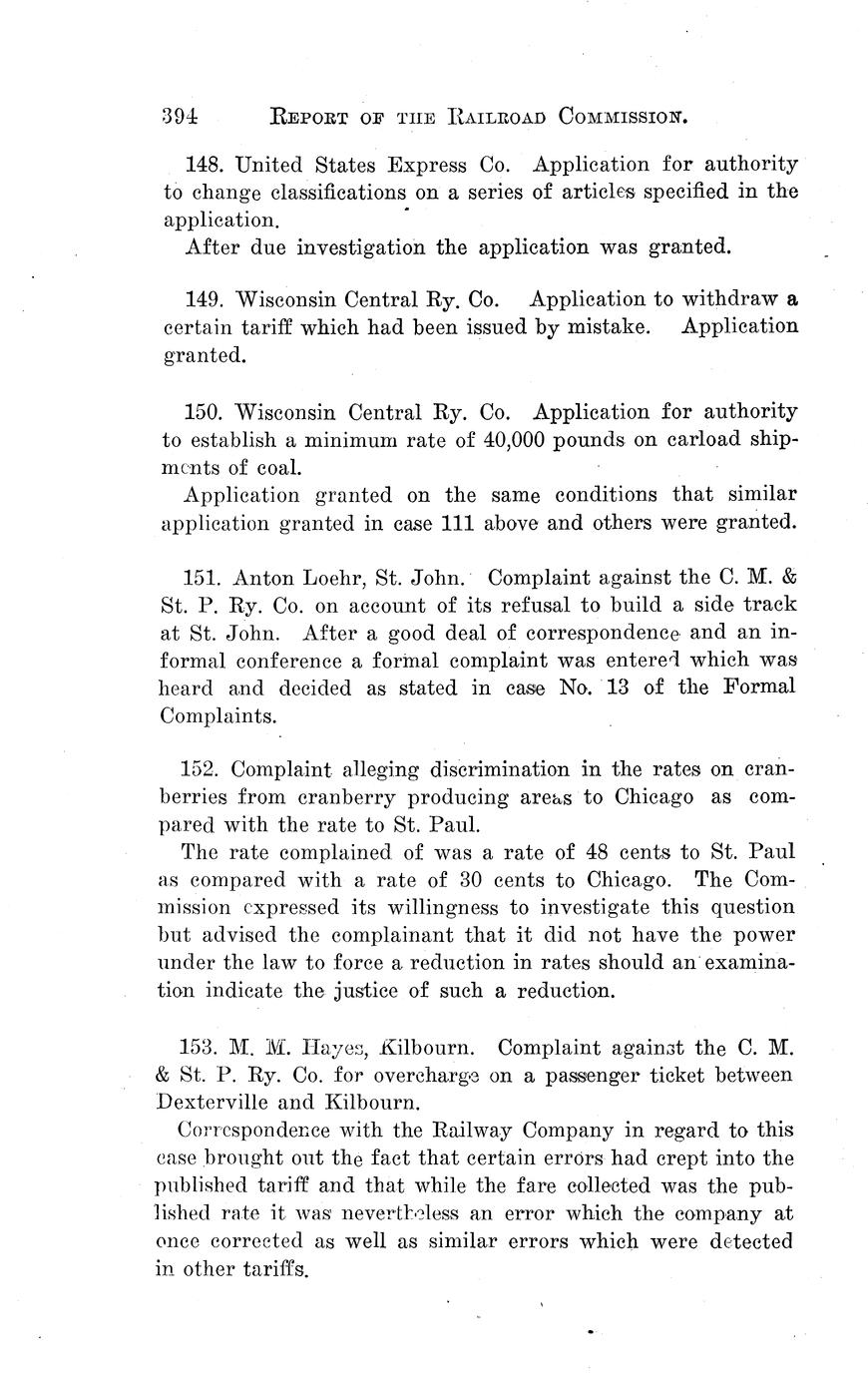 394 REPORT OF THE RAILROAD COMMISSION.

148. United States Express Co. Application for authority to change classifications on a series of articles specified in the application.

After due investigation the application was granted.

149. Wisconsin Central Ry. Co. Application to withdraw a certain tariff which had been issued by mistake. Application granted.

150. Wisconsin Central Ry. Co. Application for authority to establish a minimum rate of 40,000 pounds on carload shipments of coal.

Application granted on the same conditions that similar application granted in case 111 above and others were granted.

151. Anton Loehr, St. John. Complaint against the C. M. & St. P. Ry. Co. on account of its refusal to build a side track at St. John. After a good deal of correspondence and an informal conference a formal complaint was entered which was heard and decided as stated in case No. 13 of the Formal Complaints.

152. Complaint alleging discrimination in the rates on cranberries from cranberry producing areas to Chicago as compared with the rate to St. Paul.

The rate complained of was a rate of 48 cents to St. Paul as compared with a rate of 30 cents to Chicago. The Commission expressed its willingness to investigate this question but advised the complainant that it did not have the power under the law to force a reduction in rates should an examination indicate the justice of such a reduction.

153. M. M. Hayes, Kilbourn. Complaint against the C. M. & St. P. Ry. Co. for overcharge on a passenger ticket between Dexterville and Kilbourn.

Correspondence with the Railway Company in regard to this case brought out the fact that certain errors had crept into the published tariff and that while the fare collected was the published rate it was nevertheless an error which the company at once corrected as well as similar errors which were detected in other tariffs.